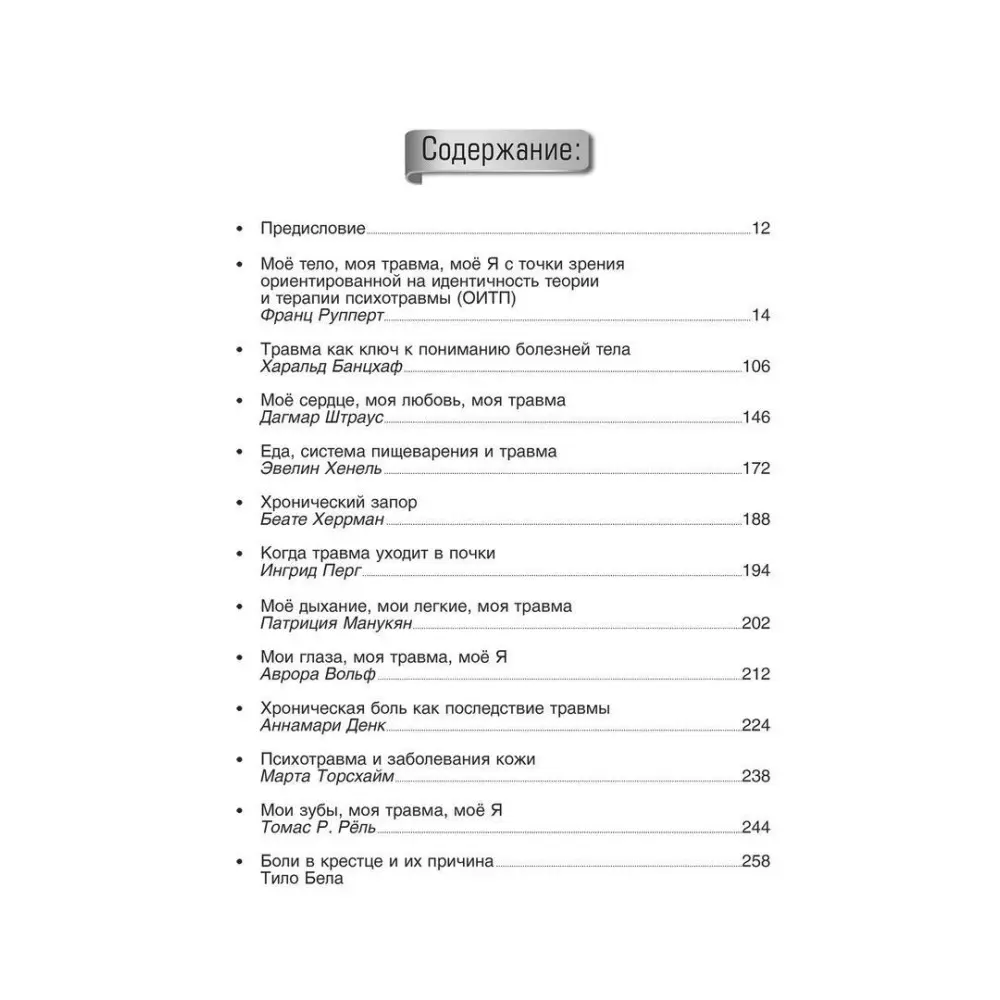 Содержание:

• Предисловие 12

• Моё тело, моя травма, моё Я с точки зрения ориентированной на идентичность теории и терапии психотравмы (ОИТП)
Франц Рупперт 14

• Травма как ключ к пониманию болезней тела
Харальд Банцхаф 106

• Моё сердце, моя любовь, моя травма
Дагмар Штраус 146

• Еда, система пищеварения и травма
Эвелин Хенель 172

• Хронический запор
Беате Херрман 188

• Когда травма уходит в почки
Ингрид Перг 194

• Моё дыхание, мои легкие, моя травма
Патриция Манукян 202

• Мои глаза, моя травма, моё Я
Аврора Вольф 212

• Хроническая боль как последствие травмы
Аннамари Денк 224

• Психотравма и заболевания кожи
Марта Торсхайм 238

• Мои зубы, моя травма, моё Я
Томас Р. Рёль 244

• Боли в крестце и их причина 258
Тило Бела